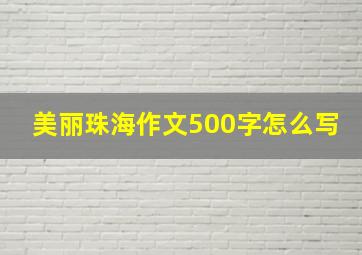 美丽珠海作文500字怎么写